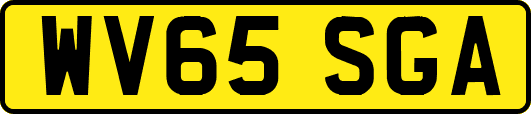 WV65 SGA